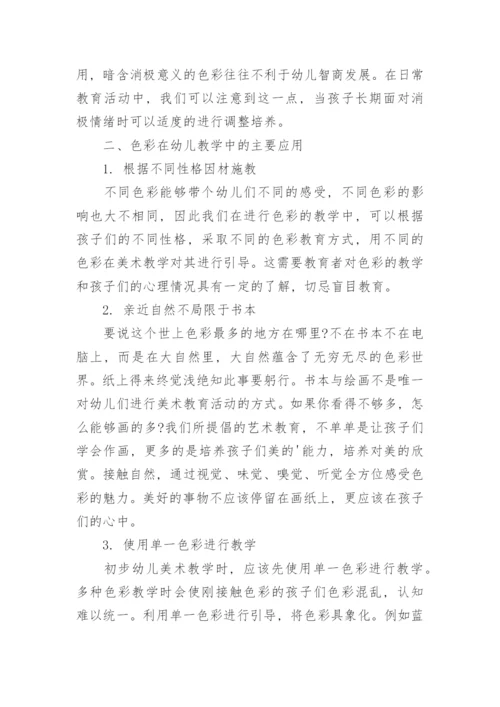 用，暗含消极意义的色彩往往不利于幼儿智商发展。在日常教育活动中，我们可以注意到这一点，当孩子长期面对消极情绪时可以适度的进行调整培养。

二、色彩在幼儿教学中的主要应用

1. 根据不同性格因材施教

不同色彩能够带个幼儿们不同的感受，不同色彩的影响也大不相同，因此我们在进行色彩的教学中，可以根据孩子们的不同性格，采取不同的色彩教育方式，用不同的色彩在美术教学对其进行引导。这需要教育者对色彩的教学和孩子们的心理情况具有一定的了解，切忌盲目教育。

2. 亲近自然不局限于书本

要说这个世上色彩最多的地方在哪里?不在书本不在电脑上，而是在大自然里，大自然蕴含了无穷无尽的色彩世界。纸上得来终觉浅绝知此事要躬行。书本与绘画不是唯一对幼儿们进行美术教育活动的方式。如果你看得不够多，怎么能够画的多?我们所提倡的艺术教育，不单单是让孩子们学会作画，更多的是培养孩子们美的'能力，培养对美的欣赏。接触自然，通过视觉、味觉、嗅觉、听觉全方位感受色彩的魅力。美好的事物不应该停留在画纸上，更应该在孩子们的心中。

3. 使用单一色彩进行教学

初步幼儿美术教学时，应该先使用单一色彩进行教学。多种色彩教学时会使刚接触色彩的孩子们色彩混乱，认知难以统一。利用单一色彩进行引导，将色彩具象化。例如蓝